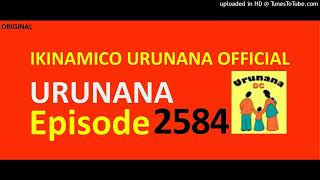 uploaded in HD @ TunesToTube.com

ORIGINAL

IKINAMICO URUNANA OFFICIAL

URUNANA

Episode 2584

Urunana DC